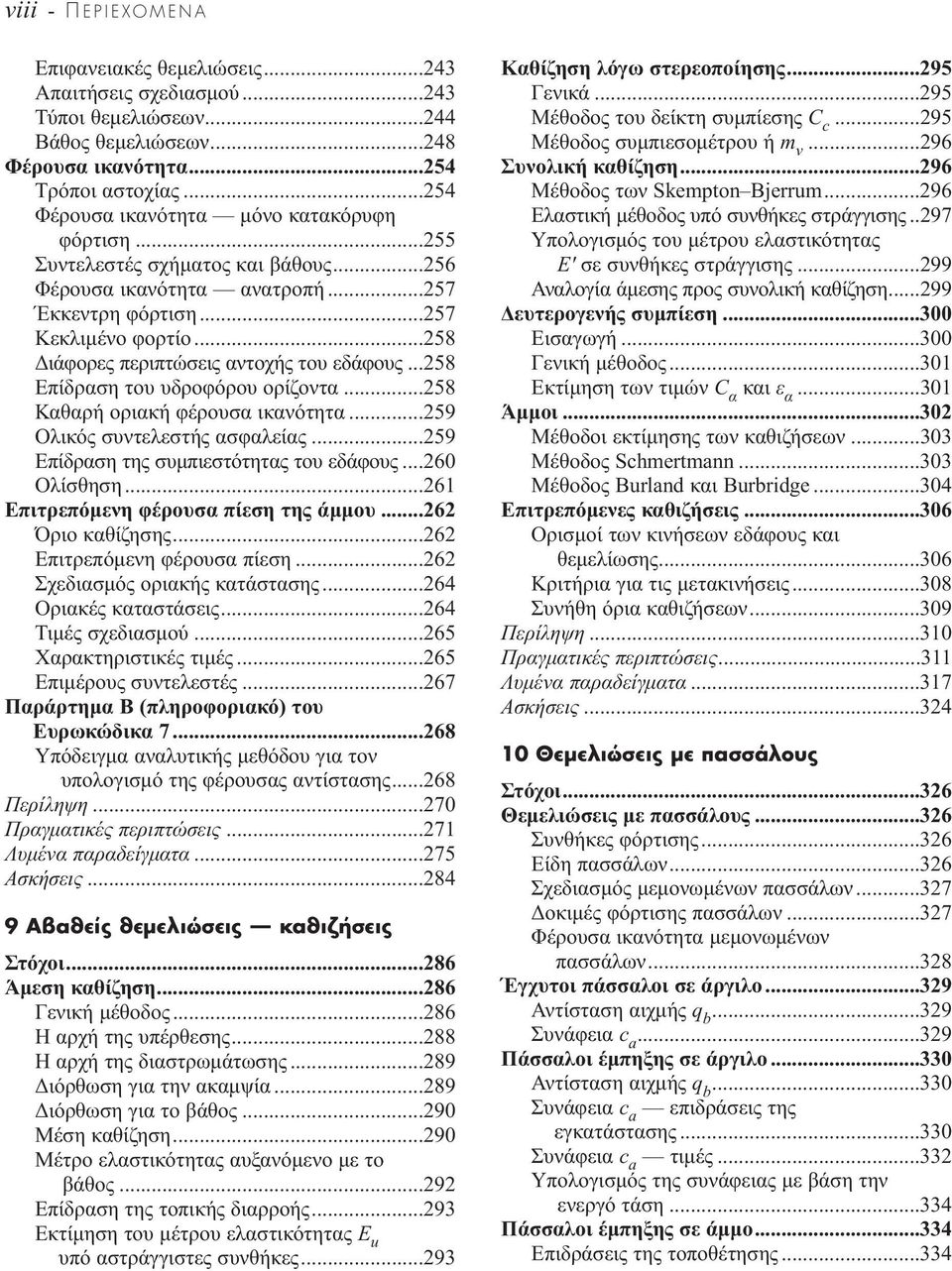 viii - ΠΕΡΙΕΧΟΜΕΝΑ

Επιφανειακές θεμελιώσεις...243
Απαιτήσεις σχεδιασμού...243
Τύποι θεμελιώσεων...244
Βάθος θεμελιώσεων...248
Φέρουσα ικανότητα...254
Τρόποι αστοχίας...254
Φέρουσα ικανότητα — μόνο κατακόρυφη φόρτιση...255
Συντελεστές σχήματος και βάθους...256
Φέρουσα ικανότητα — ανατροπή...257
Έκκεντρη φόρτιση...257
Κεκλιμένο φορτίο...258
Διάφορες περιπτώσεις αντοχής του εδάφους...258
Επίδραση του υδροφόρου ορίζοντα...258
Καθαρή οριακή φέρουσα ικανότητα...259
Ολικός συντελεστής ασφαλείας...259
Επίδραση της συμπιεστότητας του εδάφους...260
Ολίσθηση...261
Επιτρεπόμενη φέρουσα πίεση της άμμου...262
Όριο καθίζησης...262
Επιτρεπόμενη φέρουσα πίεση...262
Σχεδιασμός οριακής κατάστασης...264
Οριακές καταστάσεις...264
Τιμές σχεδιασμού...265
Χαρακτηριστικές τιμές...265
Επιμέρους συντελεστές...267
Παράρτημα Β (πληροφοριακό) του Ευρωκώδικα 7...268
Υπόδειγμα αναλυτικής μεθόδου για τον υπολογισμό της φέρουσας αντίστασης...268
Περίληψη...270
Πραγματικές περιπτώσεις...271
Λυμένα παραδείγματα...275
Ασκήσεις...284

9 Αβαθείς θεμελιώσεις — καθιζήσεις

Στόχοι...286
Άμεση καθίζηση...286
Γενική μέθοδος...286
Η αρχή της υπέρθεσης...288
Η αρχή της διαστρωμάτωσης...289
Διόρθωση για την ακαμψία...289
Διόρθωση για το βάθος...290
Μέση καθίζηση...290
Μέτρο ελαστικότητας αυξανόμενο με το βάθος...292
Επίδραση της τοπικής διαρροής...293
Εκτίμηση του μέτρου ελαστικότητας $E_u$ υπό αστράγγιστες συνθήκες...293

Καθίζηση λόγω στερεοποίησης...295
Γενικά...295
Μέθοδος του δείκτη συμπίεσης $C_c$...295
Μέθοδος συμπιεσομέτρου ή $m_v$...296
Συνολική καθίζηση...296
Μέθοδος των Skempton–Bjerrum...296
Ελαστική μέθοδος υπό συνθήκες στράγγισης..297
Υπολογισμός του μέτρου ελαστικότητας $E'$ σε συνθήκες στράγγισης...299
Αναλογία άμεσης προς συνολική καθίζηση...299
Δευτερογενής συμπίεση...300
Εισαγωγή...300
Γενική μέθοδος...301
Εκτίμηση των τιμών $C_\alpha$ και $\varepsilon_\alpha$...301
Άμμοι...302
Μέθοδοι εκτίμησης των καθιζήσεων...303
Μέθοδος Schmertmann...303
Μέθοδος Burland και Burbridge...304
Επιτρεπόμενες καθιζήσεις...306
Ορισμοί των κινήσεων εδάφους και θεμελίωσης...306
Κριτήρια για τις μετακινήσεις...308
Συνήθη όρια καθιζήσεων...309
Περίληψη...310
Πραγματικές περιπτώσεις...311
Λυμένα παραδείγματα...317
Ασκήσεις...324

10 Θεμελιώσεις με πασσάλους

Στόχοι...326
Θεμελιώσεις με πασσάλους...326
Συνθήκες φόρτισης...326
Είδη πασσάλων...326
Σχεδιασμός μεμονωμένων πασσάλων...327
Δοκιμές φόρτισης πασσάλων...327
Φέρουσα ικανότητα μεμονωμένων πασσάλων...328
Έγχυτοι πάσσαλοι σε άργιλο...329
Αντίσταση αιχμής $q_b$...329
Συνάφεια $c_a$...329
Πάσσαλοι έμπηξης σε άργιλο...330
Αντίσταση αιχμής $q_b$...330
Συνάφεια $c_a$ — επιδράσεις της εγκατάστασης...330
Συνάφεια $c_a$ — τιμές...332
Υπολογισμός της συνάφειας με βάση την ενεργό τάση...334
Πάσσαλοι έμπηξης σε άμμο...334
Επιδράσεις της τοποθέτησης...334